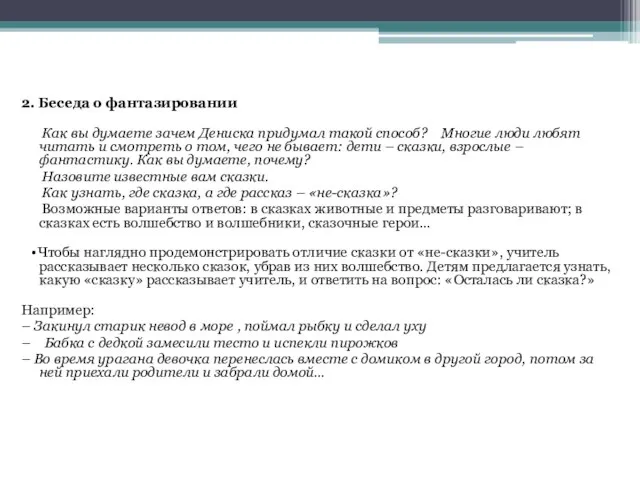 2. Беседа о фантазировании

Как вы думаете зачем Дениска придумал такой способ? Многие люди любят читать и смотреть о том, чего не бывает: дети – сказки, взрослые – фантастику. Как вы думаете, почему?

Назовите известные вам сказки.

Как узнать, где сказка, а где рассказ – «не-сказка»?

Возможные варианты ответов: в сказках животные и предметы разговаривают; в сказках есть волшебство и волшебники, сказочные герои...

•Чтобы наглядно продемонстрировать отличие сказки от «не-сказки», учитель рассказывает несколько сказок, убрав из них волшебство. Детям предлагается узнать, какую «сказку» рассказывает учитель, и ответить на вопрос: «Осталась ли сказка?»

Например:
– Закинул старик невод в море , поймал рыбку и сделал уху
– Бабка с дедкой замесили тесто и испекли пирожков
– Во время урагана девочка перенеслась вместе с домиком в другой город, потом за ней приехали родители и забрали домой...